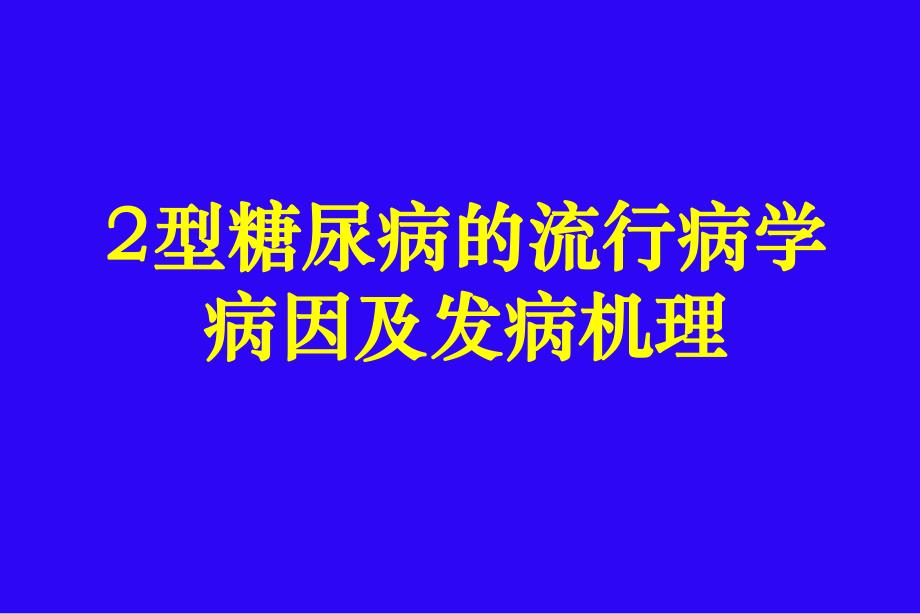 2型糖尿病的流行病学
病因及发病机理